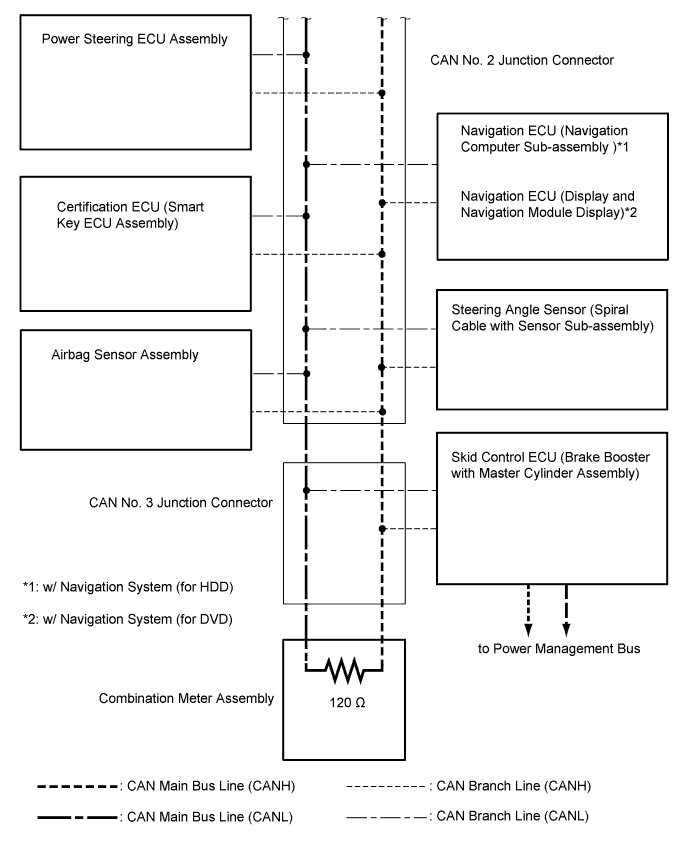 Power Steering ECU Assembly

CAN No. 2 Junction Connector

Navigation ECU (Navigation Computer Sub-assembly )*1

Navigation ECU (Display and Navigation Module Display)*2

Certification ECU (Smart Key ECU Assembly)

Steering Angle Sensor (Spiral Cable with Sensor Sub-assembly)

Airbag Sensor Assembly

Skid Control ECU (Brake Booster with Master Cylinder Assembly)

CAN No. 3 Junction Connector

*1: w/ Navigation System (for HDD)

*2: w/ Navigation System (for DVD)

to Power Management Bus

Combination Meter Assembly

120 Ω

: CAN Main Bus Line (CANH)

: CAN Branch Line (CANH)

: CAN Main Bus Line (CANL)

: CAN Branch Line (CANL)